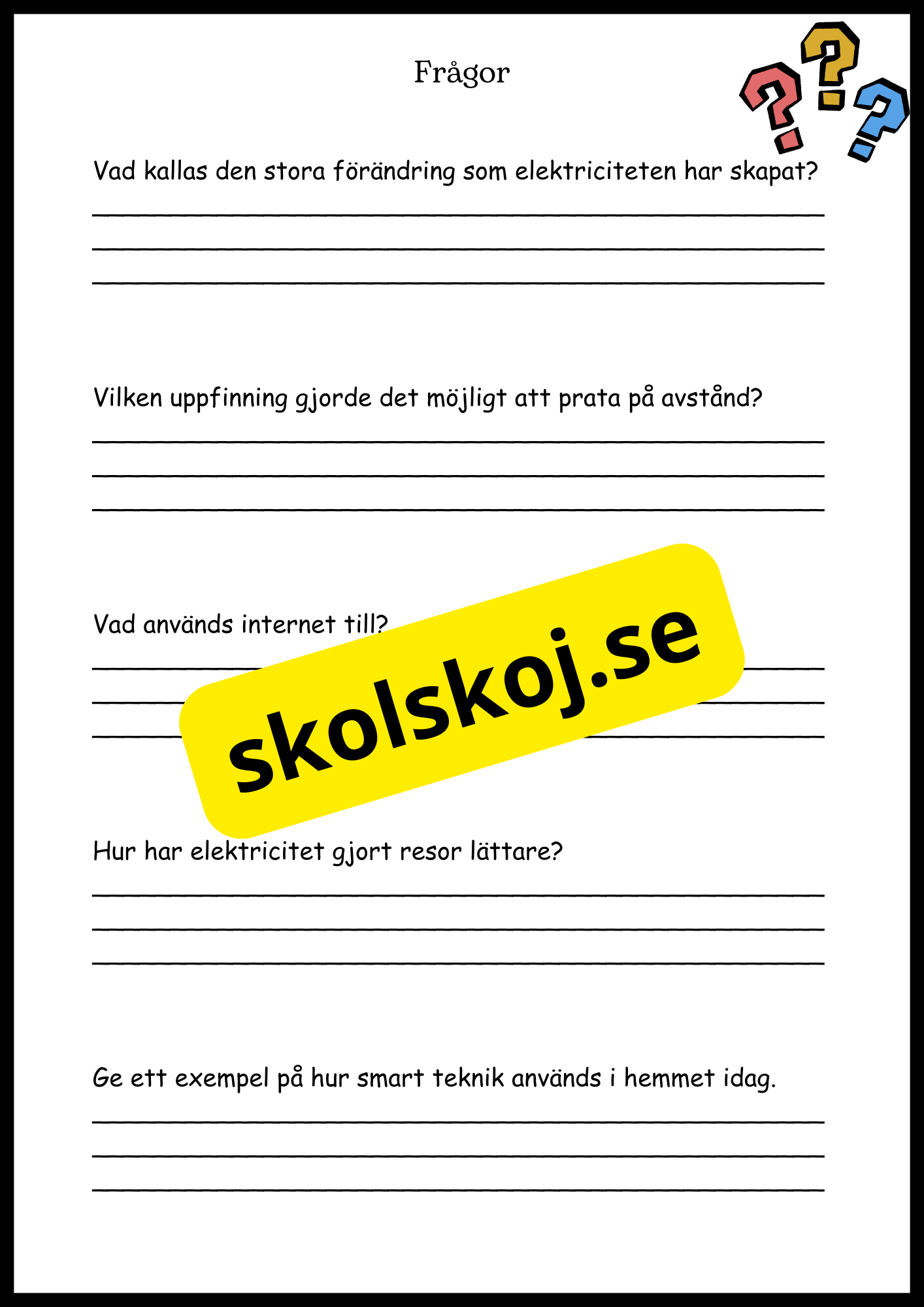 Frågor

Vad kallas den stora förändring som elektriciteten har skapat?

Vilken uppfinning gjorde det möjligt att prata på avstånd?

Vad används internet till?

skolskoj.se

Hur har elektricitet gjort resor lättare?

Ge ett exempel på hur smart teknik används i hemmet idag.